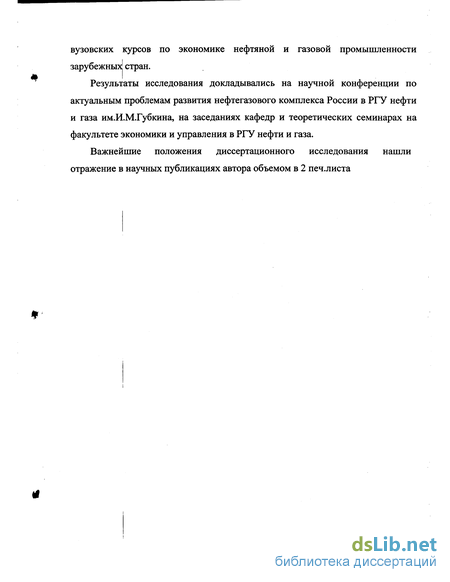 вузовских курсов по экономике нефтяной и газовой промышленности зарубежных стран.

Результаты исследования докладывались на научной конференции по актуальным проблемам развития нефтегазового комплекса России в РГУ нефти и газа им.И.М.Губкина, на заседаниях кафедр и теоретических семинарах на факультете экономики и управления в РГУ нефти и газа.

Важнейшие положения диссертационного исследования нашли отражение в научных публикациях автора объемом в 2 печ.листа

dsLib.net
библиотека диссертаций